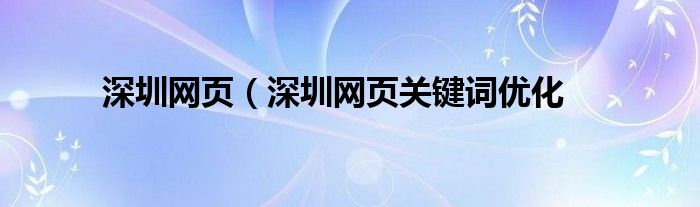 深圳网页（深圳网页关键词优化